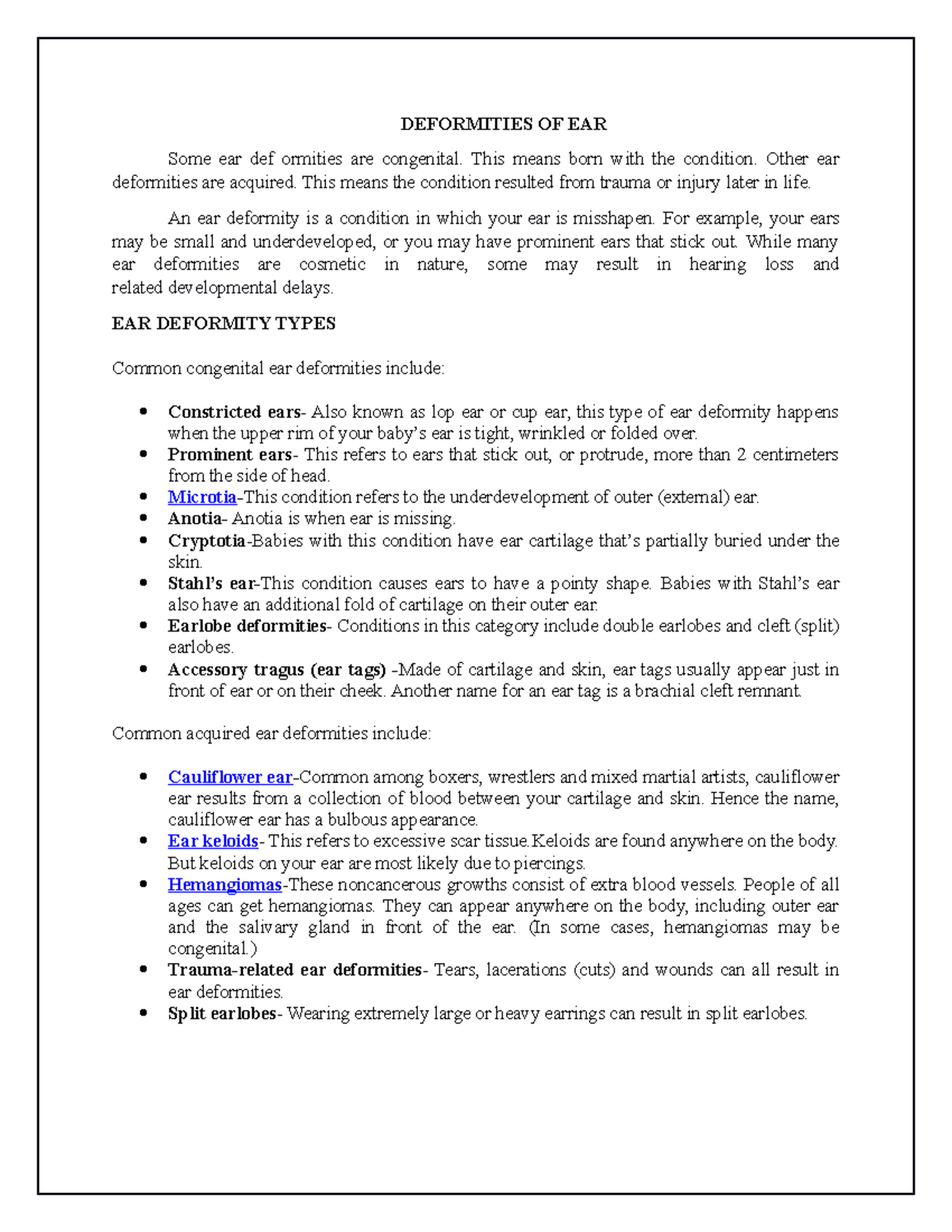 DEFORMITIES OF EAR

Some ear def ormities are congenital. This means born with the condition. Other ear deformities are acquired. This means the condition resulted from trauma or injury later in life.

An ear deformity is a condition in which your ear is misshapen. For example, your ears may be small and underdeveloped, or you may have prominent ears that stick out. While many ear deformities are cosmetic in nature, some may result in hearing loss and related developmental delays.

EAR DEFORMITY TYPES

Common congenital ear deformities include:

• Constricted ears- Also known as lop ear or cup ear, this type of ear deformity happens when the upper rim of your baby's ear is tight, wrinkled or folded over.
• Prominent ears- This refers to ears that stick out, or protrude, more than 2 centimeters from the side of head.
• Microtia-This condition refers to the underdevelopment of outer (external) ear.
• Anotia- Anotia is when ear is missing.
• Cryptotia-Babies with this condition have ear cartilage that's partially buried under the skin.
• Stahl's ear-This condition causes ears to have a pointy shape. Babies with Stahl's ear also have an additional fold of cartilage on their outer ear.
• Earlobe deformities- Conditions in this category include double earlobes and cleft (split) earlobes.
• Accessory tragus (ear tags) -Made of cartilage and skin, ear tags usually appear just in front of ear or on their cheek. Another name for an ear tag is a brachial cleft remnant.

Common acquired ear deformities include:

• Cauliflower ear-Common among boxers, wrestlers and mixed martial artists, cauliflower ear results from a collection of blood between your cartilage and skin. Hence the name, cauliflower ear has a bulbous appearance.
• Ear keloids- This refers to excessive scar tissue.Keloids are found anywhere on the body. But keloids on your ear are most likely due to piercings.
• Hemangiomas-These noncancerous growths consist of extra blood vessels. People of all ages can get hemangiomas. They can appear anywhere on the body, including outer ear and the salivary gland in front of the ear. (In some cases, hemangiomas may be congenital.)
• Trauma-related ear deformities- Tears, lacerations (cuts) and wounds can all result in ear deformities.
• Split earlobes- Wearing extremely large or heavy earrings can result in split earlobes.